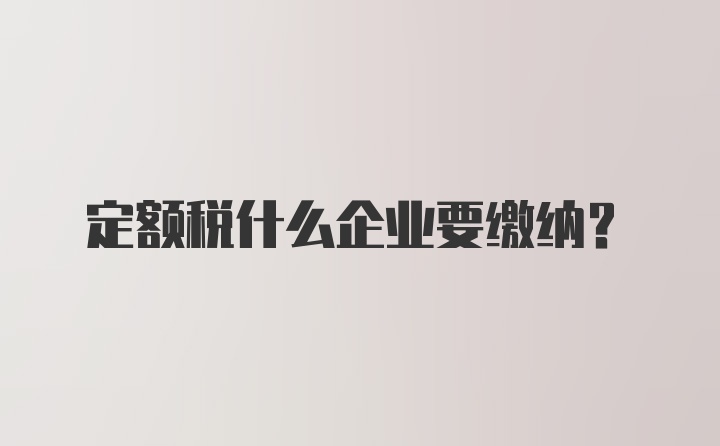 定额税什么企业要缴纳？